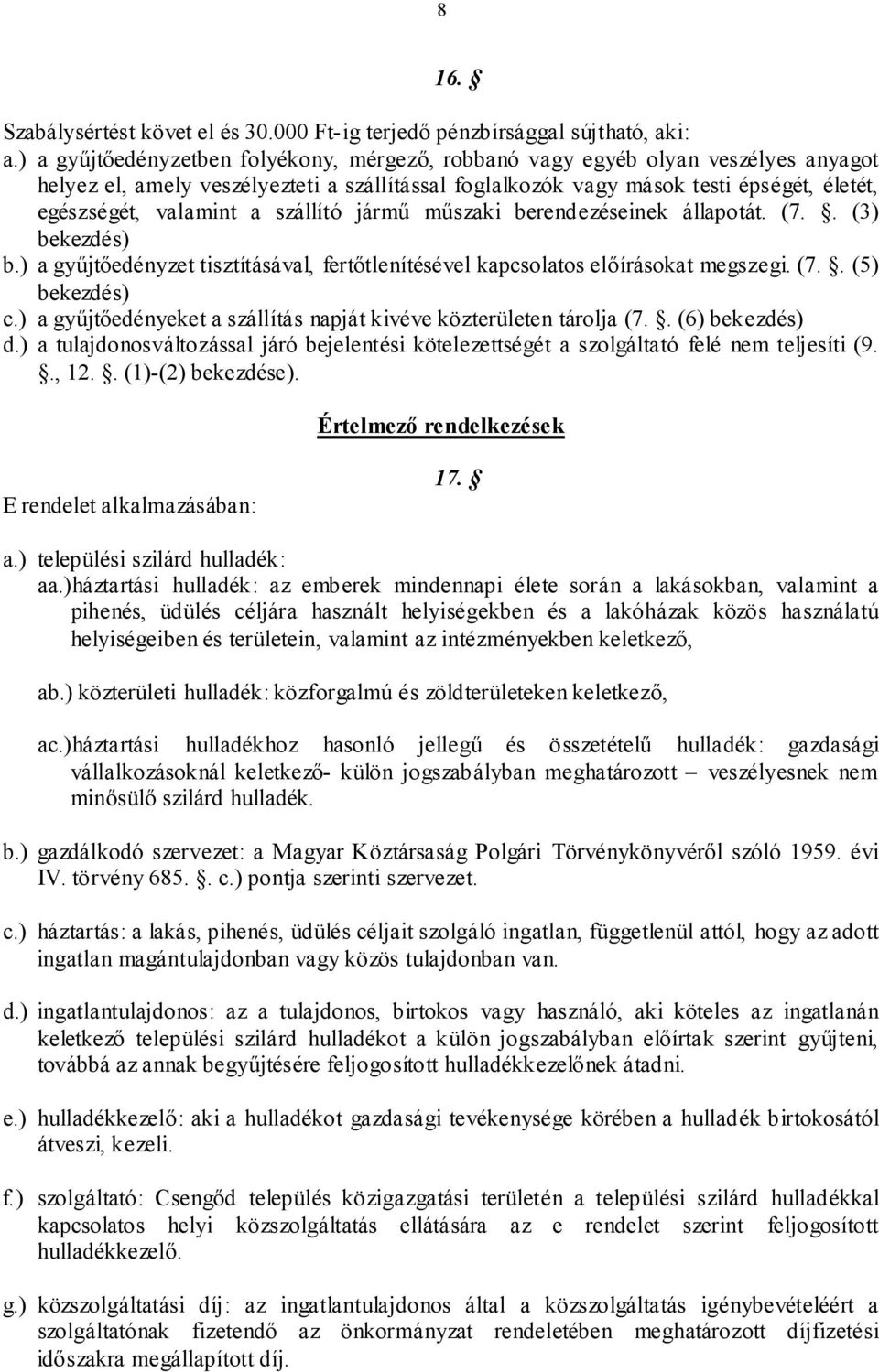 8

16. §

Szabálysértést követ el és 30.000 Ft-ig terjedő pénzbírsággal sújtható, aki:
a.) a gyűjtőedényzetben folyékony, mérgező, robbanó vagy egyéb olyan veszélyes anyagot helyez el, amely veszélyezteti a szállítással foglalkozók vagy mások testi épségét, életét, egészségét, valamint a szállító jármű műszaki berendezéseinek állapotát. (7. §. (3) bekezdés)
b.) a gyűjtőedényzet tisztításával, fertőtlenítésével kapcsolatos előírásokat megszegi. (7. §. (5) bekezdés)
c.) a gyűjtőedényeket a szállítás napját kivéve közterületen tárolja (7. §. (6) bekezdés)
d.) a tulajdonosváltozással járó bejelentési kötelezettségét a szolgáltató felé nem teljesíti (9. §., 12. §. (1)-(2) bekezdése).

Értelmező rendelkezések

17. §

E rendelet alkalmazásában:

a.) települési szilárd hulladék:
aa.)háztartási hulladék: az emberek mindennapi élete során a lakásokban, valamint a pihenés, üdülés céljára használt helyiségekben és a lakóházak közös használatú helyiségeiben és területein, valamint az intézményekben keletkező,

ab.) közterületi hulladék: közforgalmú és zöldterületeken keletkező,

ac.)háztartási hulladékhoz hasonló jellegű és összetételű hulladék: gazdasági vállalkozásoknál keletkező- külön jogszabályban meghatározott – veszélyesnek nem minősülő szilárd hulladék.

b.) gazdálkodó szervezet: a Magyar Köztársaság Polgári Törvénykönyvéről szóló 1959. évi IV. törvény 685. §. c.) pontja szerinti szervezet.

c.) háztartás: a lakás, pihenés, üdülés céljait szolgáló ingatlan, függetlenül attól, hogy az adott ingatlan magántulajdonban vagy közös tulajdonban van.

d.) ingatlantulajdonos: az a tulajdonos, birtokos vagy használó, aki köteles az ingatlanán keletkező települési szilárd hulladékot a külön jogszabályban előírtak szerint gyűjteni, továbbá az annak begyűjtésére feljogosított hulladékkezelőnek átadni.

e.) hulladékkezelő: aki a hulladékot gazdasági tevékenysége körében a hulladék birtokosától átveszi, kezeli.

f.) szolgáltató: Csengőd település közigazgatási területén a települési szilárd hulladékkal kapcsolatos helyi közszolgáltatás ellátására az e rendelet szerint feljogosított hulladékkezelő.

g.) közszolgáltatási díj: az ingatlantulajdonos által a közszolgáltatás igénybevételéért a szolgáltatónak fizetendő az önkormányzat rendeletében meghatározott díjfizetési időszakra megállapított díj.